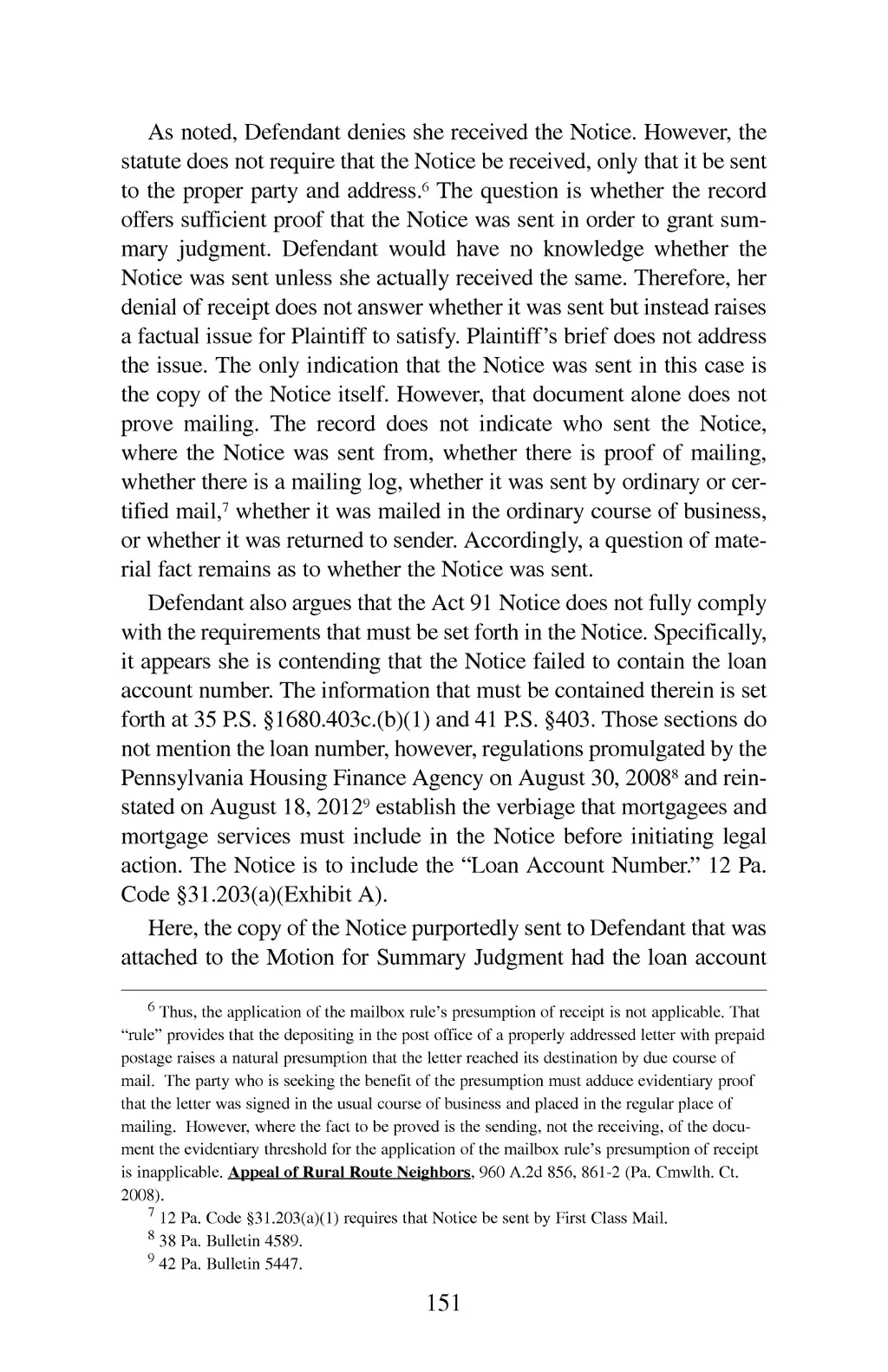 As noted, Defendant denies she received the Notice. However, the statute does not require that the Notice be received, only that it be sent to the proper party and address.$^6$ The question is whether the record offers sufficient proof that the Notice was sent in order to grant summary judgment. Defendant would have no knowledge whether the Notice was sent unless she actually received the same. Therefore, her denial of receipt does not answer whether it was sent but instead raises a factual issue for Plaintiff to satisfy. Plaintiff's brief does not address the issue. The only indication that the Notice was sent in this case is the copy of the Notice itself. However, that document alone does not prove mailing. The record does not indicate who sent the Notice, where the Notice was sent from, whether there is proof of mailing, whether there is a mailing log, whether it was sent by ordinary or certified mail,$^7$ whether it was mailed in the ordinary course of business, or whether it was returned to sender. Accordingly, a question of material fact remains as to whether the Notice was sent.

Defendant also argues that the Act 91 Notice does not fully comply with the requirements that must be set forth in the Notice. Specifically, it appears she is contending that the Notice failed to contain the loan account number. The information that must be contained therein is set forth at 35 P.S. §1680.403c.(b)(1) and 41 P.S. §403. Those sections do not mention the loan number, however, regulations promulgated by the Pennsylvania Housing Finance Agency on August 30, 2008$^8$ and reinstated on August 18, 2012$^9$ establish the verbiage that mortgagees and mortgage services must include in the Notice before initiating legal action. The Notice is to include the "Loan Account Number." 12 Pa. Code §31.203(a)(Exhibit A).

Here, the copy of the Notice purportedly sent to Defendant that was attached to the Motion for Summary Judgment had the loan account

$^6$ Thus, the application of the mailbox rule's presumption of receipt is not applicable. That "rule" provides that the depositing in the post office of a properly addressed letter with prepaid postage raises a natural presumption that the letter reached its destination by due course of mail. The party who is seeking the benefit of the presumption must adduce evidentiary proof that the letter was signed in the usual course of business and placed in the regular place of mailing. However, where the fact to be proved is the sending, not the receiving, of the document the evidentiary threshold for the application of the mailbox rule's presumption of receipt is inapplicable. Appeal of Rural Route Neighbors, 960 A.2d 856, 861-2 (Pa. Cmwlth. Ct. 2008).

$^7$ 12 Pa. Code §31.203(a)(1) requires that Notice be sent by First Class Mail.

$^8$ 38 Pa. Bulletin 4589.

$^9$ 42 Pa. Bulletin 5447.

151